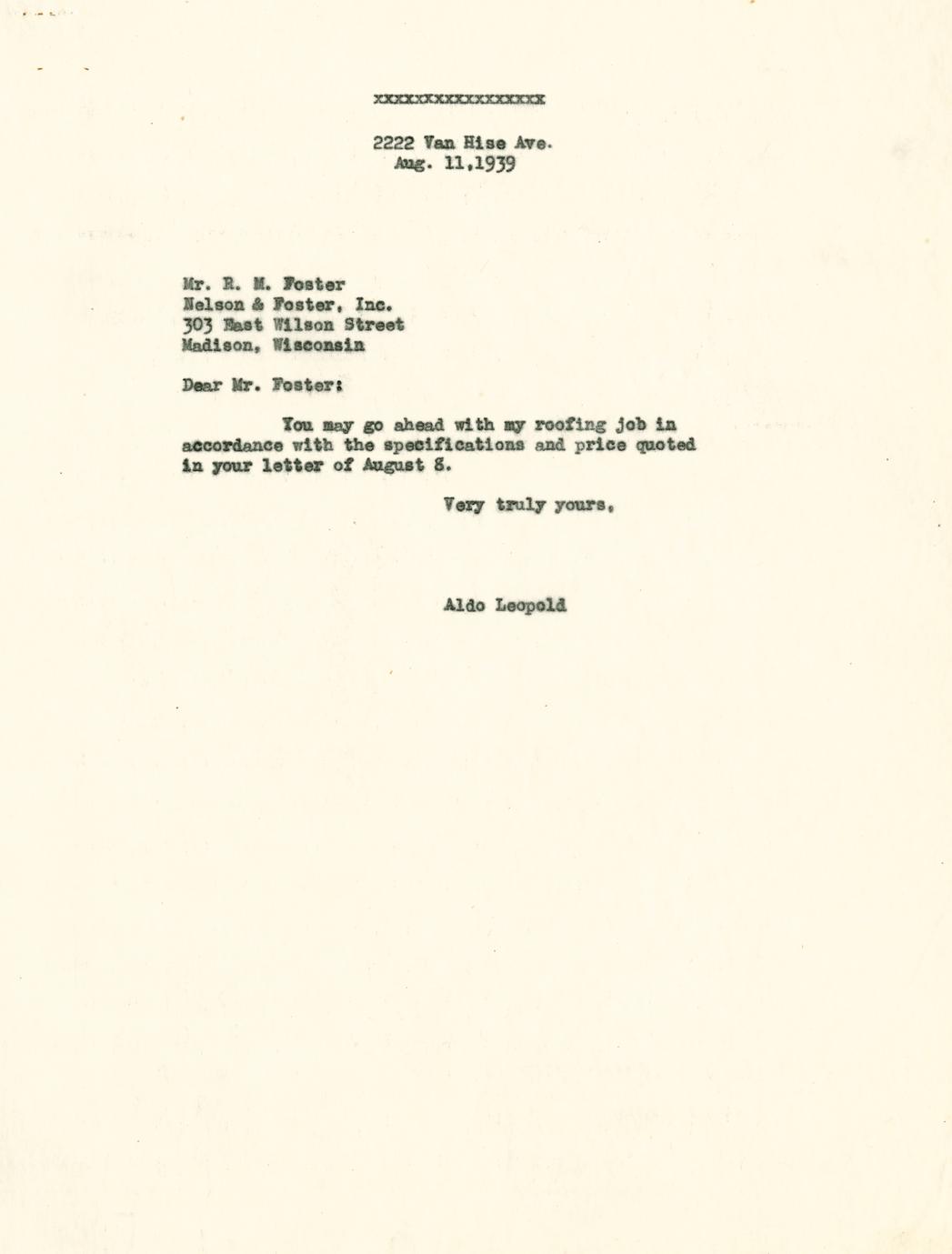 xxxxxxxxxxxxxxxxx

2222 Van Hise Ave.
Aug. 11,1939

Mr. R. M. Foster
Nelson & Foster, Inc.
303 East Wilson Street
Madison, Wisconsin

Dear Mr. Foster:

You may go ahead with my roofing job in accordance with the specifications and price quoted in your letter of August 8.

Very truly yours,

Aldo Leopold